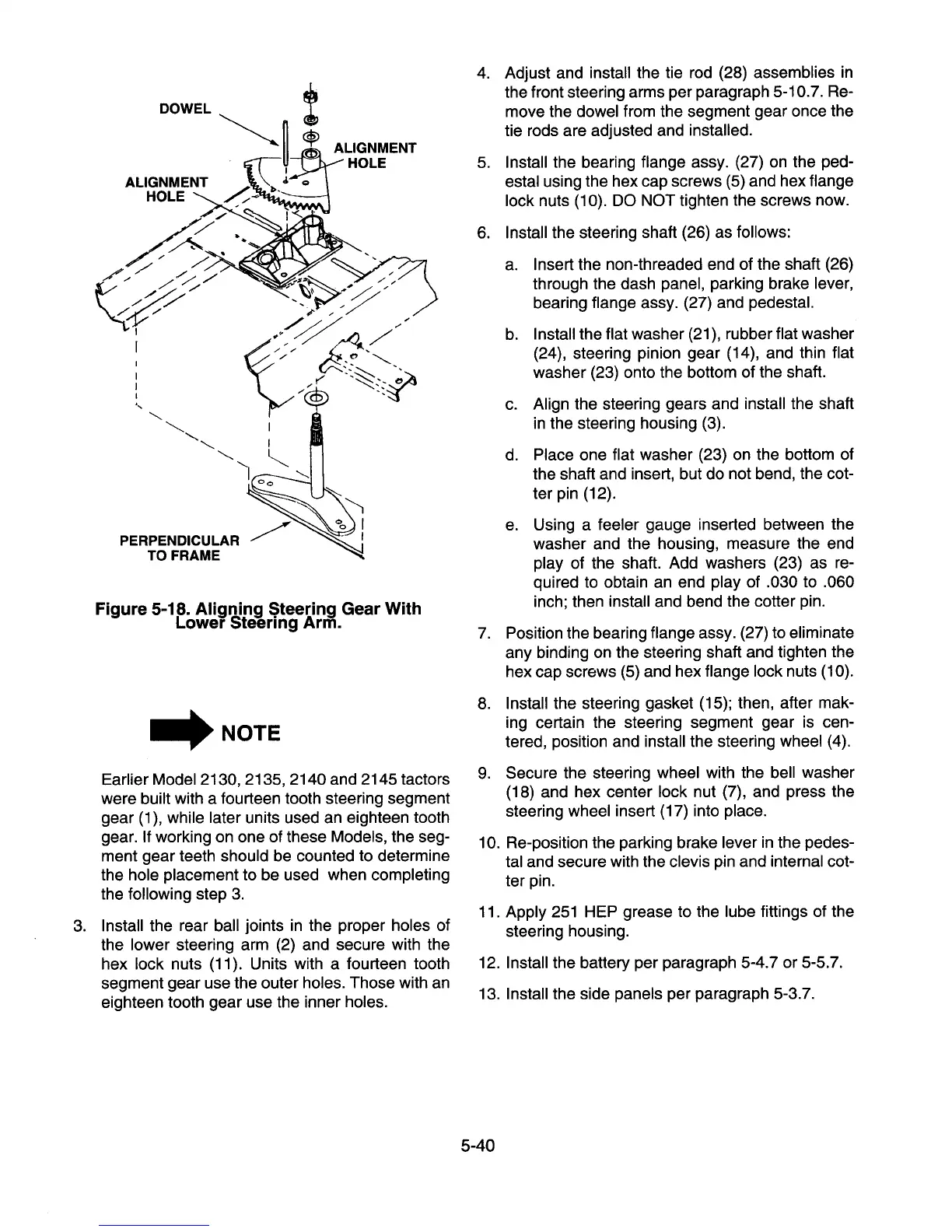 DOWEL

ALIGNMENT HOLE

ALIGNMENT HOLE

PERPENDICULAR TO FRAME

Figure 5-18. Aligning Steering Gear With Lower Steering Arm.

NOTE

Earlier Model 2130, 2135, 2140 and 2145 tactors were built with a fourteen tooth steering segment gear (1), while later units used an eighteen tooth gear. If working on one of these Models, the segment gear teeth should be counted to determine the hole placement to be used when completing the following step 3.

3. Install the rear ball joints in the proper holes of the lower steering arm (2) and secure with the hex lock nuts (11). Units with a fourteen tooth segment gear use the outer holes. Those with an eighteen tooth gear use the inner holes.

4. Adjust and install the tie rod (28) assemblies in the front steering arms per paragraph 5-10.7. Remove the dowel from the segment gear once the tie rods are adjusted and installed.

5. Install the bearing flange assy. (27) on the pedestal using the hex cap screws (5) and hex flange lock nuts (10). DO NOT tighten the screws now.

6. Install the steering shaft (26) as follows:

a. Insert the non-threaded end of the shaft (26) through the dash panel, parking brake lever, bearing flange assy. (27) and pedestal.

b. Install the flat washer (21), rubber flat washer (24), steering pinion gear (14), and thin flat washer (23) onto the bottom of the shaft.

c. Align the steering gears and install the shaft in the steering housing (3).

d. Place one flat washer (23) on the bottom of the shaft and insert, but do not bend, the cotter pin (12).

e. Using a feeler gauge inserted between the washer and the housing, measure the end play of the shaft. Add washers (23) as required to obtain an end play of .030 to .060 inch; then install and bend the cotter pin.

7. Position the bearing flange assy. (27) to eliminate any binding on the steering shaft and tighten the hex cap screws (5) and hex flange lock nuts (10).

8. Install the steering gasket (15); then, after making certain the steering segment gear is centered, position and install the steering wheel (4).

9. Secure the steering wheel with the bell washer (18) and hex center lock nut (7), and press the steering wheel insert (17) into place.

10. Re-position the parking brake lever in the pedestal and secure with the clevis pin and internal cotter pin.

11. Apply 251 HEP grease to the lube fittings of the steering housing.

12. Install the battery per paragraph 5-4.7 or 5-5.7.

13. Install the side panels per paragraph 5-3.7.

5-40